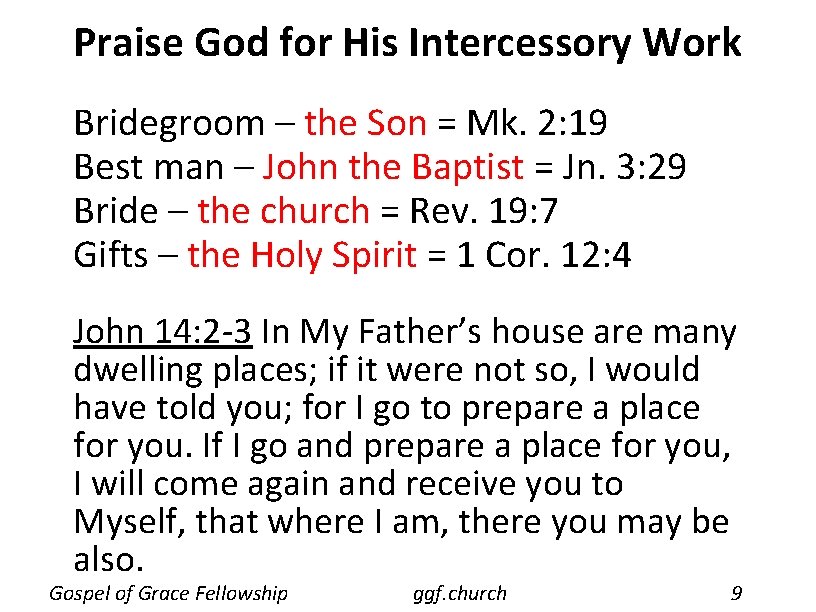 Praise God for His Intercessory Work

Bridegroom – the Son = Mk. 2:19
Best man – John the Baptist = Jn. 3:29
Bride – the church = Rev. 19:7
Gifts – the Holy Spirit = 1 Cor. 12:4

John 14:2-3 In My Father's house are many dwelling places; if it were not so, I would have told you; for I go to prepare a place for you. If I go and prepare a place for you, I will come again and receive you to Myself, that where I am, there you may be also.

Gospel of Grace Fellowship ggf.church 9